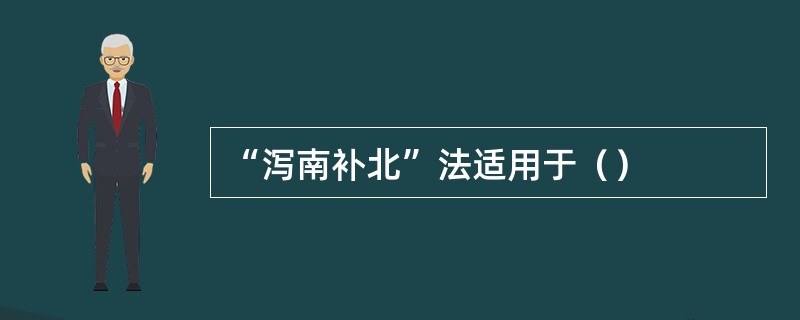 “泻南补北”法适用于（）